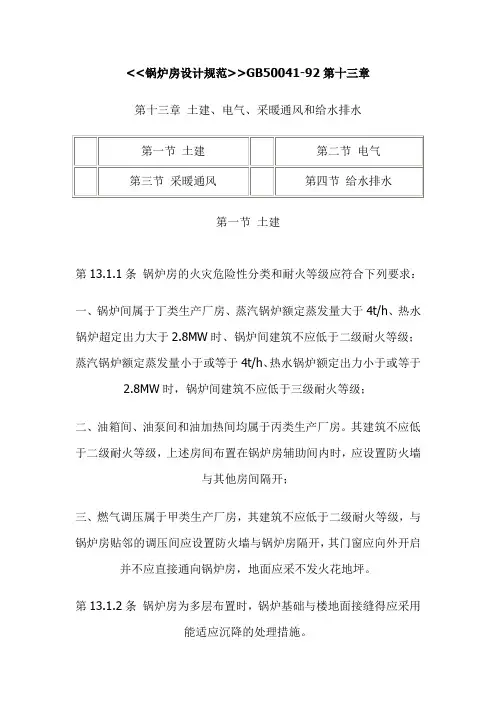 <<锅炉房设计规范>>GB50041-92 第十三章

第十三章 土建、电气、采暖通风和给水排水

|  | 第一节 土建 |  | 第二节 电气 |
|---|---|---|---|
|  | 第三节 采暖通风 |  | 第四节 给水排水 |

第一节 土建

第 13.1.1 条 锅炉房的火灾危险性分类和耐火等级应符合下列要求：

一、锅炉间属于丁类生产厂房、蒸汽锅炉额定蒸发量大于 4t/h、热水锅炉超定出力大于 2.8MW 时、锅炉间建筑不应低于二级耐火等级；蒸汽锅炉额定蒸发量小于或等于 4t/h、热水锅炉额定出力小于或等于 2.8MW 时，锅炉间建筑不应低于三级耐火等级；

二、油箱间、油泵间和油加热间均属于丙类生产厂房。其建筑不应低于二级耐火等级，上述房间布置在锅炉房辅助间内时，应设置防火墙与其他房间隔开；

三、燃气调压属于甲类生产厂房，其建筑不应低于二级耐火等级，与锅炉房贴邻的调压间应设置防火墙与锅炉房隔开，其门窗应向外开启并不应直接通向锅炉房，地面应采不发火花地坪。

第 13.1.2 条 锅炉房为多层布置时，锅炉基础与楼地面接缝得应采用能适应沉降的处理措施。